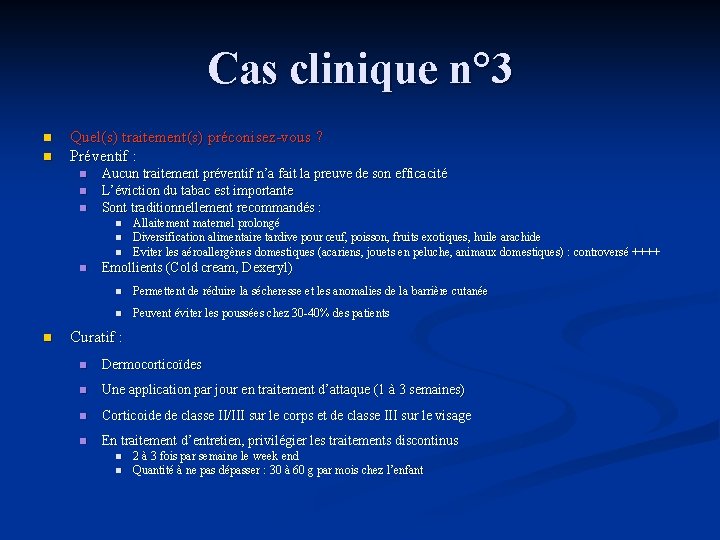 Cas clinique n°3

Quel(s) traitement(s) préconisez-vous ?

Préventif :

Aucun traitement préventif n'a fait la preuve de son efficacité

L'éviction du tabac est importante

Sont traditionnellement recommandés :

Allaitement maternel prolongé

Diversification alimentaire tardive pour œuf, poisson, fruits exotiques, huile arachide

Eviter les aéroallergènes domestiques (acariens, jouets en peluche, animaux domestiques) : controversé ++++

Emollients (Cold cream, Dexeryl)

Permettent de réduire la sécheresse et les anomalies de la barrière cutanée

Peuvent éviter les poussées chez 30-40% des patients

Curatif :

Dermocorticoïdes

Une application par jour en traitement d'attaque (1 à 3 semaines)

Corticoide de classe II/III sur le corps et de classe III sur le visage

En traitement d'entretien, privilégier les traitements discontinus

2 à 3 fois par semaine le week end

Quantité à ne pas dépasser : 30 à 60 g par mois chez l'enfant